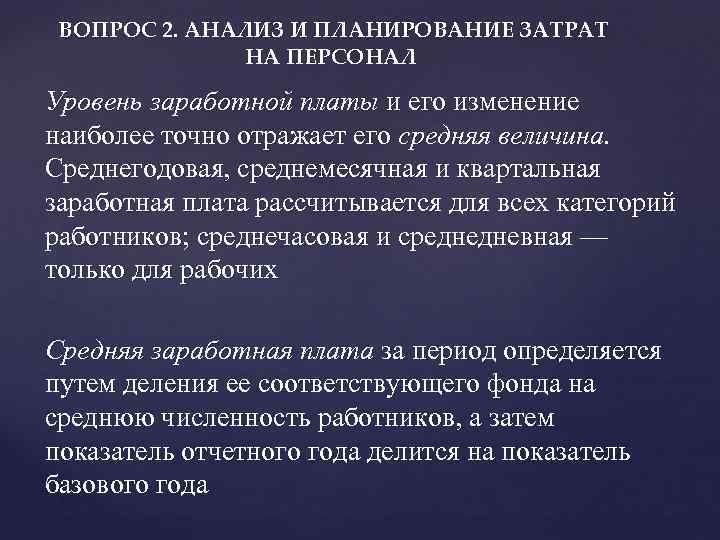 ВОПРОС 2. АНАЛИЗ И ПЛАНИРОВАНИЕ ЗАТРАТ НА ПЕРСОНАЛ

Уровень заработной платы и его изменение наиболее точно отражает его средняя величина. Среднегодовая, среднемесячная и квартальная заработная плата рассчитывается для всех категорий работников; среднечасовая и среднедневная — только для рабочих

Средняя заработная плата за период определяется путем деления ее соответствующего фонда на среднюю численность работников, а затем показатель отчетного года делится на показатель базового года